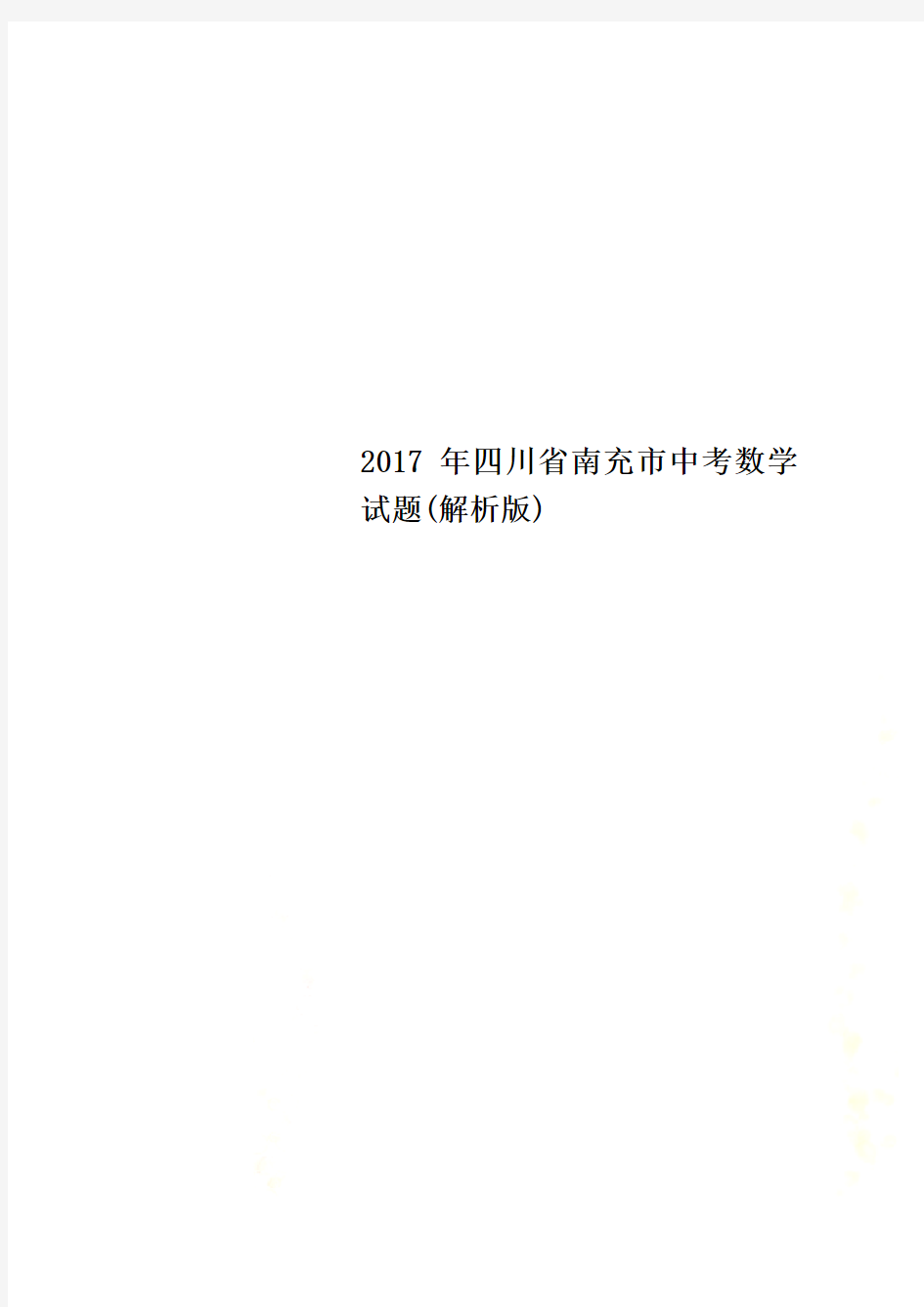 2017 年四川省南充市中考数学试题(解析版)